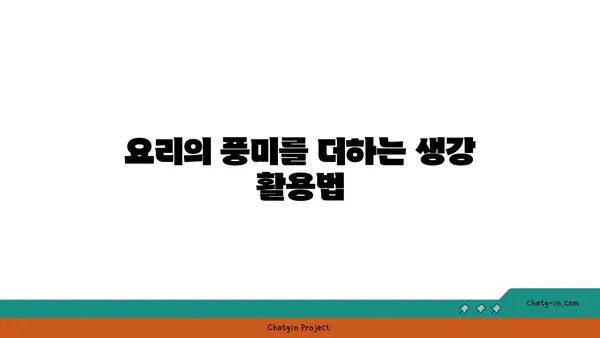 요리의 풍미를 더하는 생강 활용법

chatg-in.com

Chatgin Project